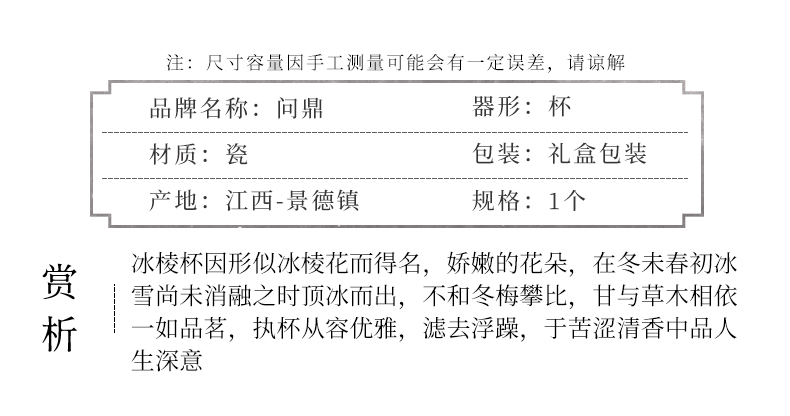 注：尺寸容量因手工测量可能会有一定误差，请谅解

品牌名称：问鼎 器形：杯

材质：瓷 包装：礼盒包装

产地：江西-景德镇 规格：1个

赏析

冰棱杯因形似冰棱花而得名，娇嫩的花朵，在冬未春初冰雪尚未消融之时顶冰而出，不和冬梅攀比，甘与草木相依一如品茗，执杯从容优雅，滤去浮躁，于苦涩清香中品人生深意